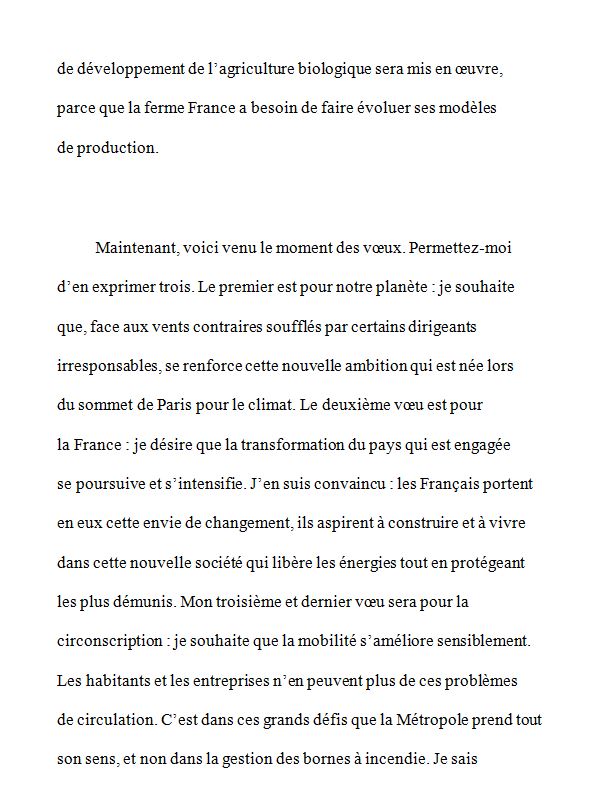 de développement de l'agriculture biologique sera mis en œuvre, parce que la ferme France a besoin de faire évoluer ses modèles de production.

Maintenant, voici venu le moment des vœux. Permettez-moi d'en exprimer trois. Le premier est pour notre planète : je souhaite que, face aux vents contraires soufflés par certains dirigeants irresponsables, se renforce cette nouvelle ambition qui est née lors du sommet de Paris pour le climat. Le deuxième vœu est pour la France : je désire que la transformation du pays qui est engagée se poursuive et s'intensifie. J'en suis convaincu : les Français portent en eux cette envie de changement, ils aspirent à construire et à vivre dans cette nouvelle société qui libère les énergies tout en protégeant les plus démunis. Mon troisième et dernier vœu sera pour la circonscription : je souhaite que la mobilité s'améliore sensiblement. Les habitants et les entreprises n'en peuvent plus de ces problèmes de circulation. C'est dans ces grands défis que la Métropole prend tout son sens, et non dans la gestion des bornes à incendie. Je sais